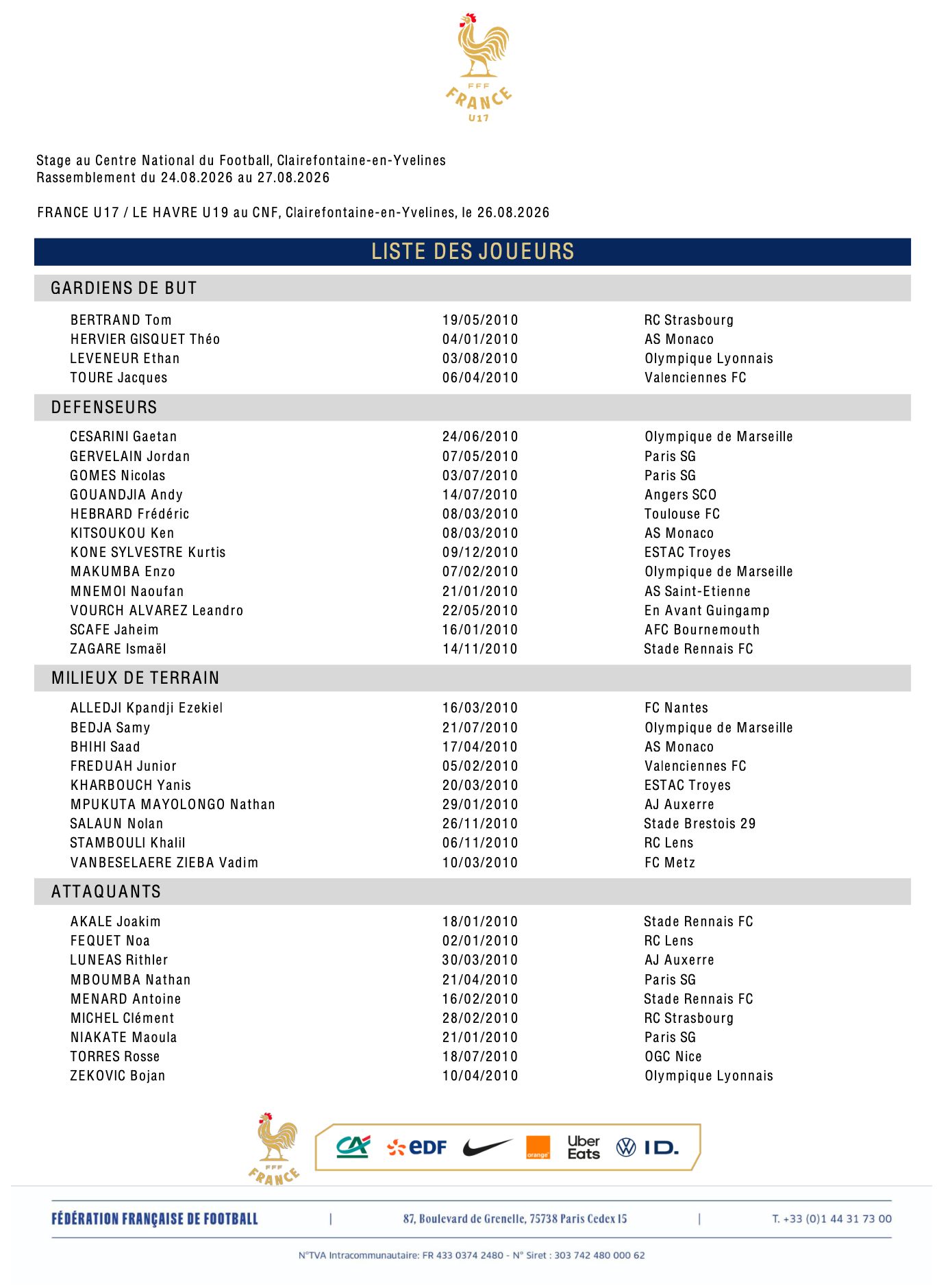 FFF
FRANCE
U17

Stage au Centre National du Football, Clairefontaine-en-Yvelines
Rassemblement du 24.08.2026 au 27.08.2026

FRANCE U17 / LE HAVRE U19 au CNF, Clairefontaine-en-Yvelines, le 26.08.2026

LISTE DES JOUEURS

GARDIENS DE BUT

| | | |
|---|---|---|
| BERTRAND Tom | 19/05/2010 | RC Strasbourg |
| HERVIER GISQUET Théo | 04/01/2010 | AS Monaco |
| LEVENEUR Ethan | 03/08/2010 | Olympique Lyonnais |
| TOURE Jacques | 06/04/2010 | Valenciennes FC |

DEFENSEURS

| | | |
|---|---|---|
| CESARINI Gaetan | 24/06/2010 | Olympique de Marseille |
| GERVELAIN Jordan | 07/05/2010 | Paris SG |
| GOMES Nicolas | 03/07/2010 | Paris SG |
| GOUANDJIA Andy | 14/07/2010 | Angers SCO |
| HEBRARD Frédéric | 08/03/2010 | Toulouse FC |
| KITSOUKOU Ken | 08/03/2010 | AS Monaco |
| KONE SYLVESTRE Kurtis | 09/12/2010 | ESTAC Troyes |
| MAKUMBA Enzo | 07/02/2010 | Olympique de Marseille |
| MNEMOI Naoufan | 21/01/2010 | AS Saint-Etienne |
| VOURCH ALVAREZ Leandro | 22/05/2010 | En Avant Guingamp |
| SCAFE Jaheim | 16/01/2010 | AFC Bournemouth |
| ZAGARE Ismaël | 14/11/2010 | Stade Rennais FC |

MILIEUX DE TERRAIN

| | | |
|---|---|---|
| ALLEDJI Kpandji Ezekiel | 16/03/2010 | FC Nantes |
| BEDJA Samy | 21/07/2010 | Olympique de Marseille |
| BHIHI Saad | 17/04/2010 | AS Monaco |
| FREDUAH Junior | 05/02/2010 | Valenciennes FC |
| KHARBOUCH Yanis | 20/03/2010 | ESTAC Troyes |
| MPUKUTA MAYOLONGO Nathan | 29/01/2010 | AJ Auxerre |
| SALAUN Nolan | 26/11/2010 | Stade Brestois 29 |
| STAMBOULI Khalil | 06/11/2010 | RC Lens |
| VANBESELAERE ZIEBA Vadim | 10/03/2010 | FC Metz |

ATTAQUANTS

| | | |
|---|---|---|
| AKALE Joakim | 18/01/2010 | Stade Rennais FC |
| FEQUET Noa | 02/01/2010 | RC Lens |
| LUNEAS Rithler | 30/03/2010 | AJ Auxerre |
| MBOUMBA Nathan | 21/04/2010 | Paris SG |
| MENARD Antoine | 16/02/2010 | Stade Rennais FC |
| MICHEL Clément | 28/02/2010 | RC Strasbourg |
| NIAKATE Maoula | 21/01/2010 | Paris SG |
| TORRES Rosse | 18/07/2010 | OGC Nice |
| ZEKOVIC Bojan | 10/04/2010 | Olympique Lyonnais |

FFF FRANCE
CA eDF orange Uber Eats ID.

FÉDÉRATION FRANÇAISE DE FOOTBALL | 87, Boulevard de Grenelle, 75738 Paris Cedex 15 | T. +33 (0)1 44 31 73 00

N°TVA Intracommunautaire: FR 433 0374 2480 - N° Siret : 303 742 480 000 62